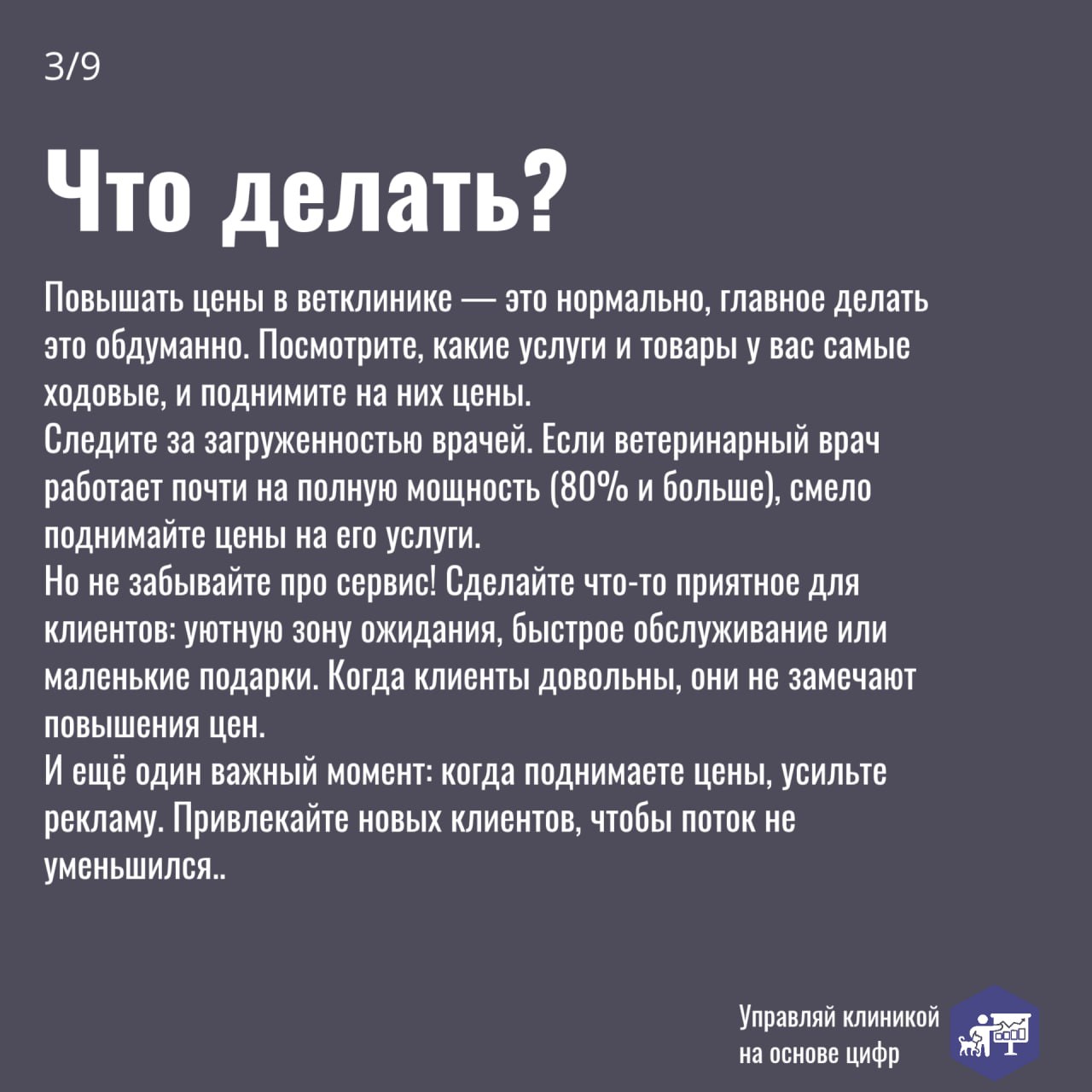 3/9

Что делать?

Повышать цены в ветклинике — это нормально, главное делать это обдуманно. Посмотрите, какие услуги и товары у вас самые ходовые, и поднимите на них цены.
Следите за загруженностью врачей. Если ветеринарный врач работает почти на полную мощность (80% и больше), смело поднимайте цены на его услуги.
Но не забывайте про сервис! Сделайте что-то приятное для клиентов: уютную зону ожидания, быстрое обслуживание или маленькие подарки. Когда клиенты довольны, они не замечают повышения цен.
И ещё один важный момент: когда поднимаете цены, усильте рекламу. Привлекайте новых клиентов, чтобы поток не уменьшился..

Управляй клиникой на основе цифр